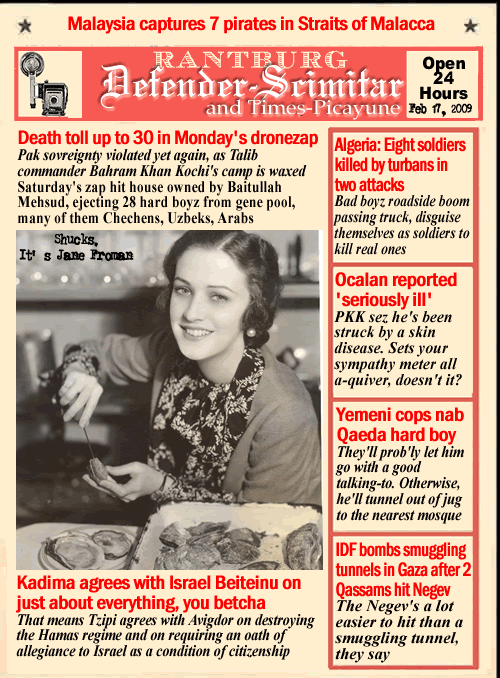 Malaysia captures 7 pirates in Straits of Malacca

RANTBURG
Defender-Scimitar
and Times-Picayune

Open 24 Hours
Feb 17, 2009

Death toll up to 30 in Monday's dronezap
Pak sovreignty violated yet again, as Talib commander Bahram Khan Kochi's camp is waxed
Saturday's zap hit house owned by Baitullah Mehsud, ejecting 28 hard boyz from gene pool, many of them Chechens, Uzbeks, Arabs

Shucks, It's Jane Froman

Kadima agrees with Israel Beiteinu on just about everything, you betcha
That means Tzipi agrees with Avigdor on destroying the Hamas regime and on requiring an oath of allegiance to Israel as a condition of citizenship

Algeria: Eight soldiers killed by turbans in two attacks
Bad boyz roadside boom passing truck, disguise themselves as soldiers to kill real ones

Ocalan reported 'seriously ill'
PKK sez he's been struck by a skin disease. Sets your sympathy meter all a-quiver, doesn't it?

Yemeni cops nab Qaeda hard boy
They'll prob'ly let him go with a good talking-to. Otherwise, he'll tunnel out of jug to the nearest mosque

IDF bombs smuggling tunnels in Gaza after 2 Qassams hit Negev
The Negev's a lot easier to hit than a smuggling tunnel, they say